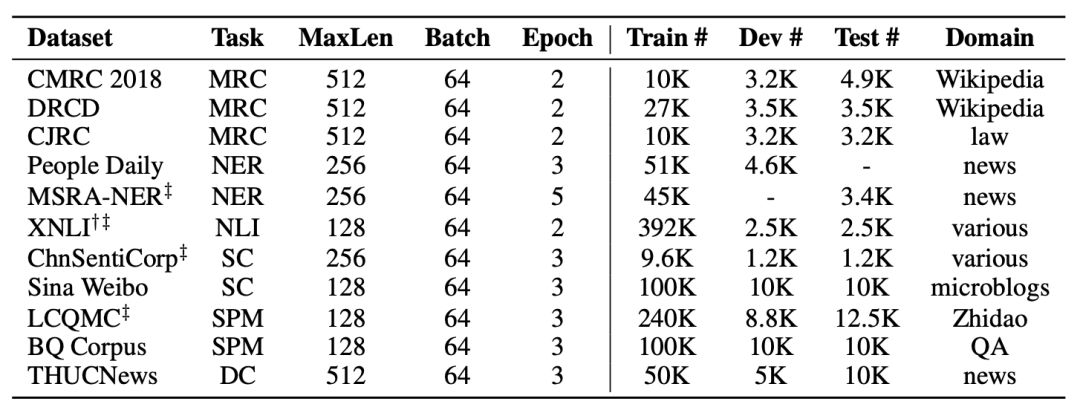 | Dataset | Task | MaxLen | Batch | Epoch | Train # | Dev # | Test # | Domain |
|---|---|---|---|---|---|---|---|---|
| CMRC 2018 | MRC | 512 | 64 | 2 | 10K | 3.2K | 4.9K | Wikipedia |
| DRCD | MRC | 512 | 64 | 2 | 27K | 3.5K | 3.5K | Wikipedia |
| CJRC | MRC | 512 | 64 | 2 | 10K | 3.2K | 3.2K | law |
| People Daily | NER | 256 | 64 | 3 | 51K | 4.6K | - | news |
| MSRA-NER$^{‡}$ | NER | 256 | 64 | 5 | 45K | - | 3.4K | news |
| XNLI$^{†‡}$ | NLI | 128 | 64 | 2 | 392K | 2.5K | 2.5K | various |
| ChnSentiCorp$^{‡}$ | SC | 256 | 64 | 3 | 9.6K | 1.2K | 1.2K | various |
| Sina Weibo | SC | 128 | 64 | 3 | 100K | 10K | 10K | microblogs |
| LCQMC$^{‡}$ | SPM | 128 | 64 | 3 | 240K | 8.8K | 12.5K | Zhidao |
| BQ Corpus | SPM | 128 | 64 | 3 | 100K | 10K | 10K | QA |
| THUCNews | DC | 512 | 64 | 3 | 50K | 5K | 10K | news |